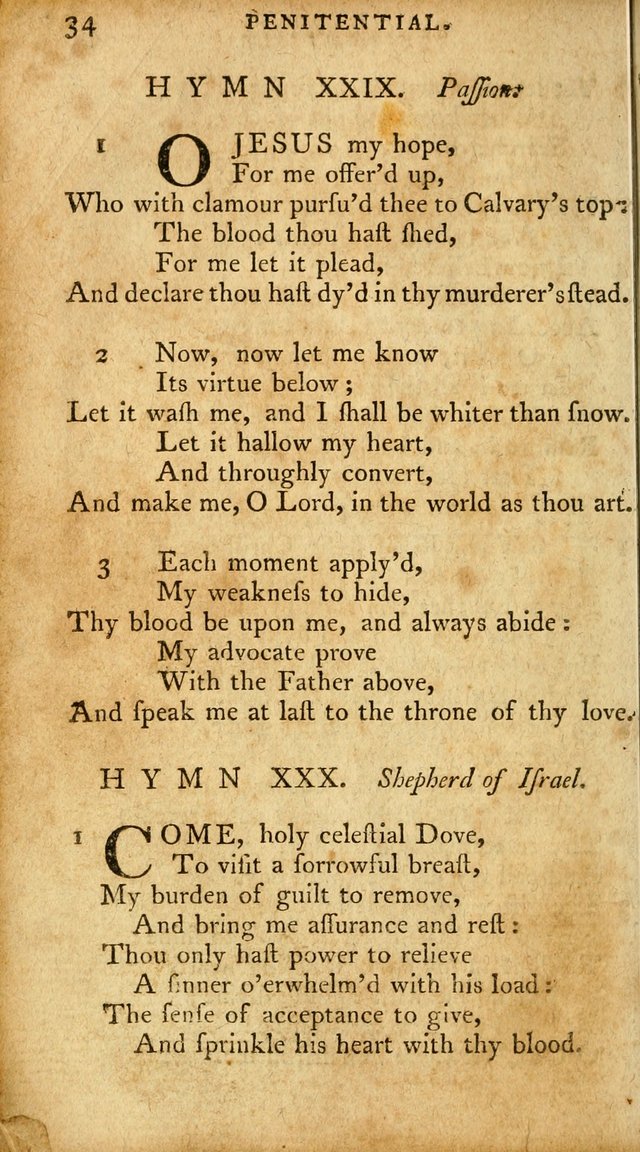 34 PENITENTIAL.

HYMN XXIX. Paſſion.

1 O JESUS my hope,
For me offer'd up,
Who with clamour purſu'd thee to Calvary's top:
The blood thou haſt ſhed,
For me let it plead,
And declare thou haſt dy'd in thy murderer's ſtead.

2 Now, now let me know
Its virtue below;
Let it waſh me, and I ſhall be whiter than ſnow.
Let it hallow my heart,
And throughly convert,
And make me, O Lord, in the world as thou art.

3 Each moment apply'd,
My weakneſs to hide,
Thy blood be upon me, and always abide:
My advocate prove
With the Father above,
And ſpeak me at laſt to the throne of thy love.

HYMN XXX. Shepherd of Iſrael.

1 COME, holy celeſtial Dove,
To viſit a ſorrowful breaſt,
My burden of guilt to remove,
And bring me aſſurance and reſt:
Thou only haſt power to relieve
A ſinner o'erwhelm'd with his load:
The ſenſe of acceptance to give,
And ſprinkle his heart with thy blood.